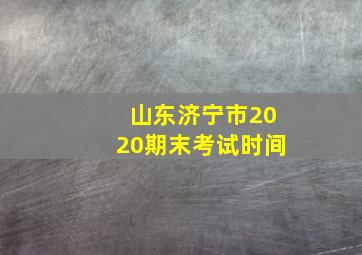 山东济宁市2020期末考试时间